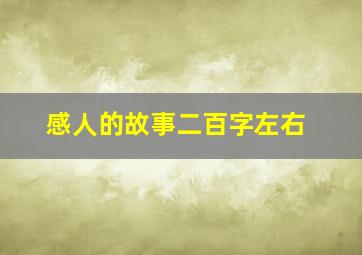 感人的故事二百字左右